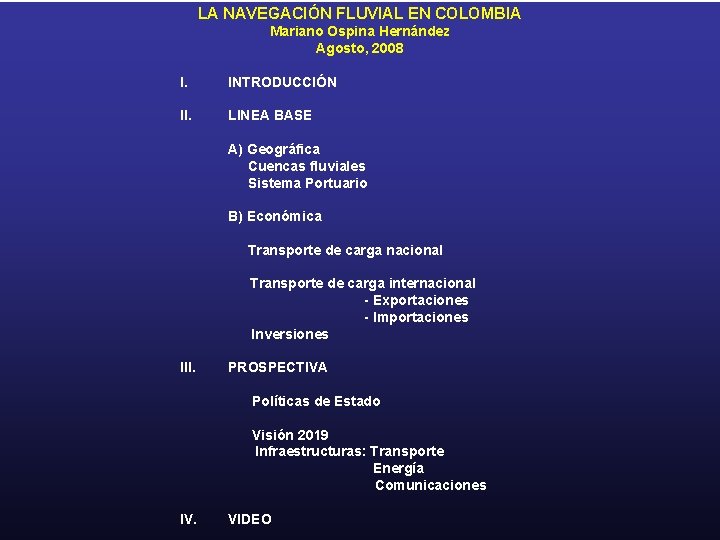 LA NAVEGACIÓN FLUVIAL EN COLOMBIA
Mariano Ospina Hernández
Agosto, 2008

I. INTRODUCCIÓN

II. LINEA BASE

A) Geográfica
Cuencas fluviales
Sistema Portuario

B) Económica

Transporte de carga nacional

Transporte de carga internacional
- Exportaciones
- Importaciones
Inversiones

III. PROSPECTIVA

Políticas de Estado

Visión 2019
Infraestructuras: Transporte
Energía
Comunicaciones

IV. VIDEO